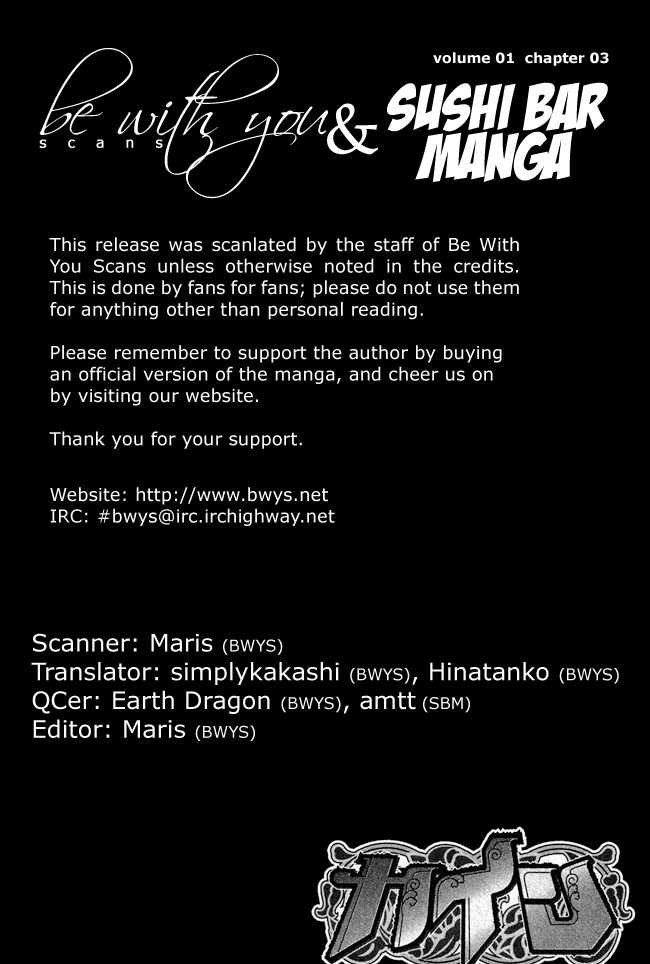 volume 01 chapter 03

be with you
scans
&
SUSHI BAR MANGA

This release was scanlated by the staff of Be With You Scans unless otherwise noted in the credits. This is done by fans for fans; please do not use them for anything other than personal reading.

Please remember to support the author by buying an official version of the manga, and cheer us on by visiting our website.

Thank you for your support.

Website: http://www.bwys.net
IRC: #bwys@irc.irchighway.net

Scanner: Maris (BWYS)
Translator: simplykakashi (BWYS), Hinatanko (BWYS)
QCer: Earth Dragon (BWYS), amtt (SBM)
Editor: Maris (BWYS)

カイン